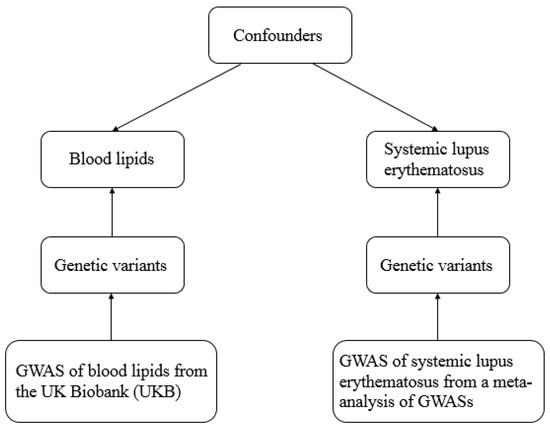 Confounders

Blood lipids

Systemic lupus erythematosus

Genetic variants

Genetic variants

GWAS of blood lipids from the UK Biobank (UKB)

GWAS of systemic lupus erythematosus from a meta-analysis of GWASs